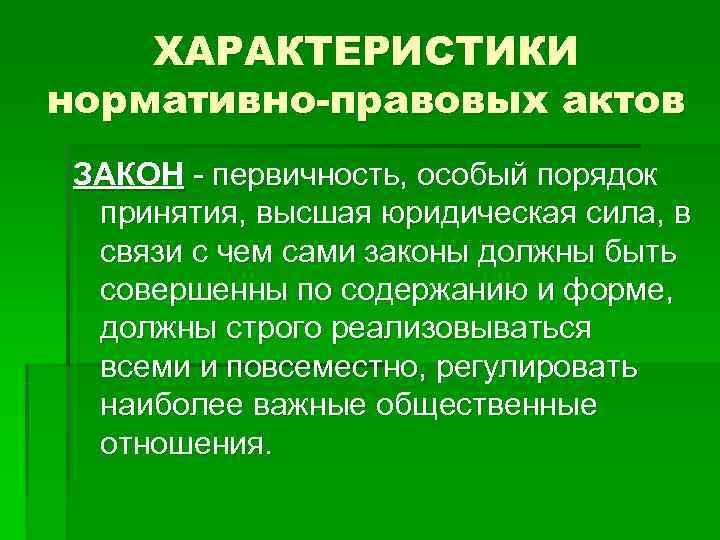 ХАРАКТЕРИСТИКИ нормативно-правовых актов

ЗАКОН - первичность, особый порядок принятия, высшая юридическая сила, в связи с чем сами законы должны быть совершенны по содержанию и форме, должны строго реализовываться всеми и повсеместно, регулировать наиболее важные общественные отношения.